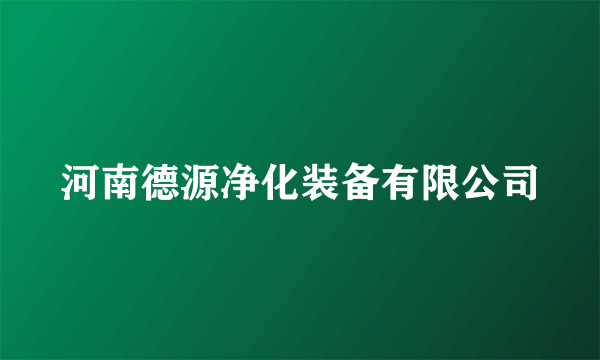 河南德源净化装备有限公司